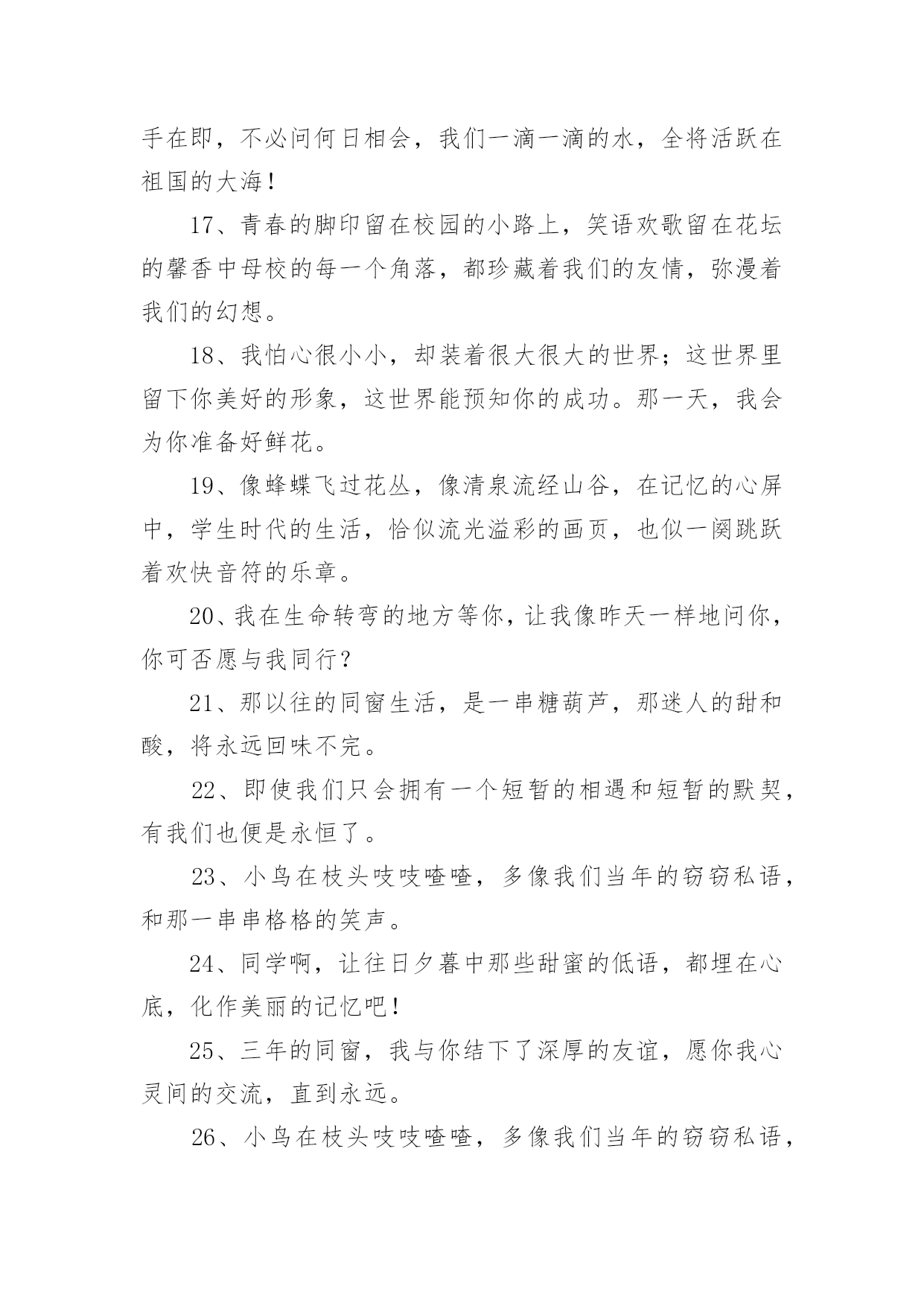 手在即，不必问何日相会，我们一滴一滴的水，全将活跃在祖国的大海！

17、青春的脚印留在校园的小路上，笑语欢歌留在花坛的馨香中母校的每一个角落，都珍藏着我们的友情，弥漫着我们的幻想。

18、我怕心很小小，却装着很大很大的世界；这世界里留下你美好的形象，这世界能预知你的成功。那一天，我会为你准备好鲜花。

19、像蜂蝶飞过花丛，像清泉流经山谷，在记忆的心屏中，学生时代的生活，恰似流光溢彩的画页，也似一阕跳跃着欢快音符的乐章。

20、我在生命转弯的地方等你，让我像昨天一样地问你，你可否愿与我同行？

21、那以往的同窗生活，是一串糖葫芦，那迷人的甜和酸，将永远回味不完。

22、即使我们只会拥有一个短暂的相遇和短暂的默契，有我们也便是永恒了。

23、小鸟在枝头吱吱喳喳，多像我们当年的窃窃私语，和那一串串格格的笑声。

24、同学啊，让往日夕暮中那些甜蜜的低语，都埋在心底，化作美丽的记忆吧！

25、三年的同窗，我与你结下了深厚的友谊，愿你我心灵间的交流，直到永远。

26、小鸟在枝头吱吱喳喳，多像我们当年的窃窃私语，